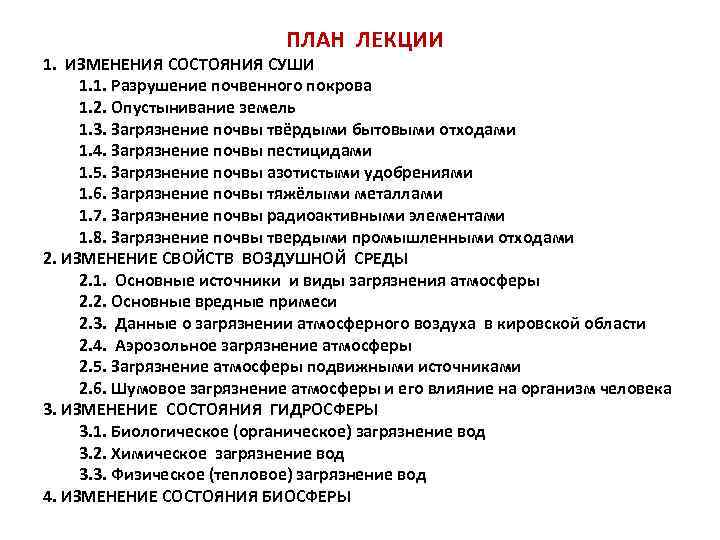 ПЛАН ЛЕКЦИИ

1. ИЗМЕНЕНИЯ СОСТОЯНИЯ СУШИ
1.1. Разрушение почвенного покрова
1.2. Опустынивание земель
1.3. Загрязнение почвы твёрдыми бытовыми отходами
1.4. Загрязнение почвы пестицидами
1.5. Загрязнение почвы азотистыми удобрениями
1.6. Загрязнение почвы тяжёлыми металлами
1.7. Загрязнение почвы радиоактивными элементами
1.8. Загрязнение почвы твердыми промышленными отходами
2. ИЗМЕНЕНИЕ СВОЙСТВ ВОЗДУШНОЙ СРЕДЫ
2.1. Основные источники и виды загрязнения атмосферы
2.2. Основные вредные примеси
2.3. Данные о загрязнении атмосферного воздуха в кировской области
2.4. Аэрозольное загрязнение атмосферы
2.5. Загрязнение атмосферы подвижными источниками
2.6. Шумовое загрязнение атмосферы и его влияние на организм человека
3. ИЗМЕНЕНИЕ СОСТОЯНИЯ ГИДРОСФЕРЫ
3.1. Биологическое (органическое) загрязнение вод
3.2. Химическое загрязнение вод
3.3. Физическое (тепловое) загрязнение вод
4. ИЗМЕНЕНИЕ СОСТОЯНИЯ БИОСФЕРЫ